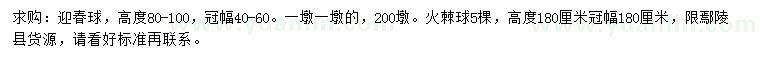 求购：迎春球，高度80-100，冠幅40-60。一墩一墩的，200墩。火棘球5棵，高度180厘米冠幅180厘米，限鄢陵县货源，请看好标准再联系。